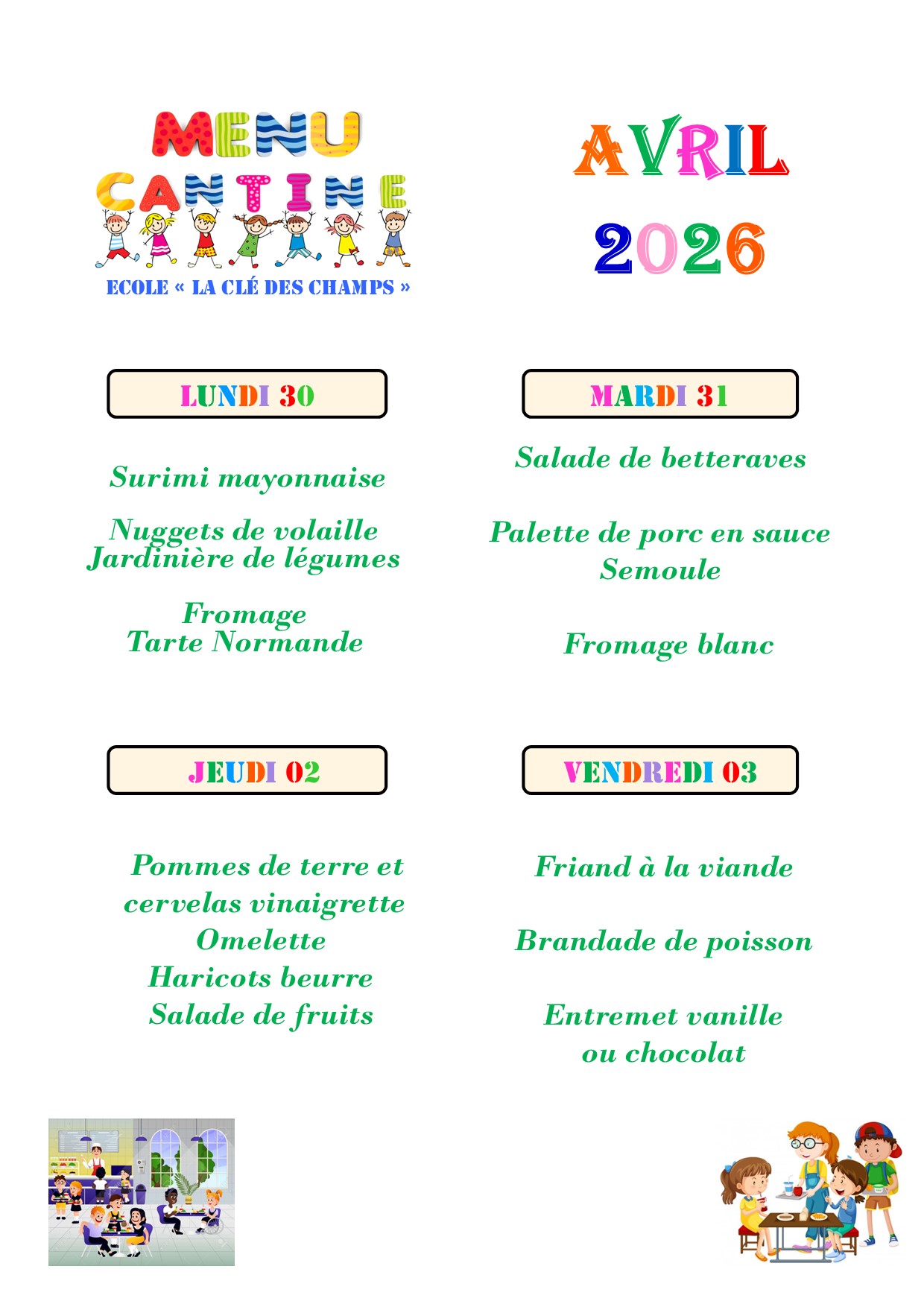 MENU CANTINE

ECOLE « LA CLÉ DES CHAMPS »

AVRIL 2026

LUNDI 30

Surimi mayonnaise

Nuggets de volaille
Jardinière de légumes

Fromage
Tarte Normande

MARDI 31

Salade de betteraves

Palette de porc en sauce
Semoule

Fromage blanc

JEUDI 02

Pommes de terre et cervelas vinaigrette
Omelette
Haricots beurre
Salade de fruits

VENDREDI 03

Friand à la viande

Brandade de poisson

Entremet vanille ou chocolat